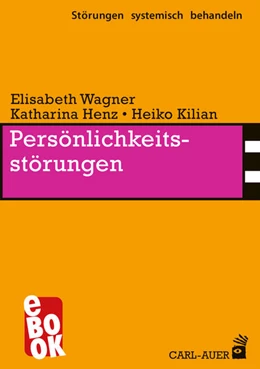 Störungen systemisch behandeln

Elisabeth Wagner
Katharina Henz • Heiko Kilian

Persönlichkeitsstörungen

eBOOK

CARL-AUER